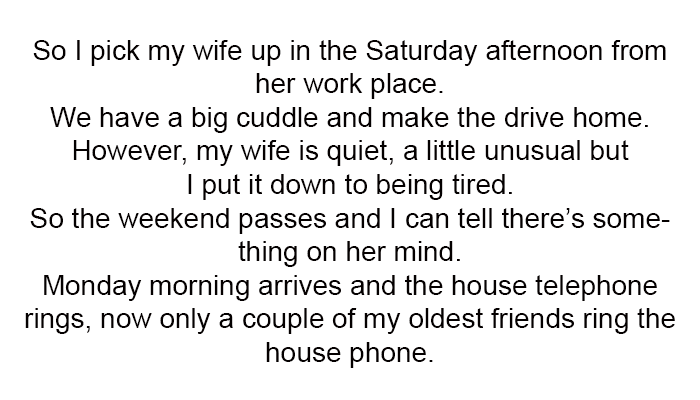 So I pick my wife up in the Saturday afternoon from her work place.
We have a big cuddle and make the drive home.
However, my wife is quiet, a little unusual but I put it down to being tired.
So the weekend passes and I can tell there's something on her mind.
Monday morning arrives and the house telephone rings, now only a couple of my oldest friends ring the house phone.